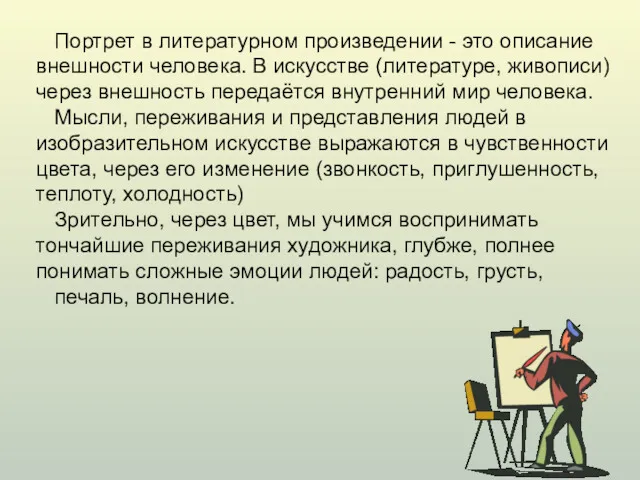 Портрет в литературном произведении - это описание внешности человека. В искусстве (литературе, живописи) через внешность передаётся внутренний мир человека.

Мысли, переживания и представления людей в изобразительном искусстве выражаются в чувственности цвета, через его изменение (звонкость, приглушенность, теплоту, холодность)

Зрительно, через цвет, мы учимся воспринимать тончайшие переживания художника, глубже, полнее понимать сложные эмоции людей: радость, грусть, печаль, волнение.